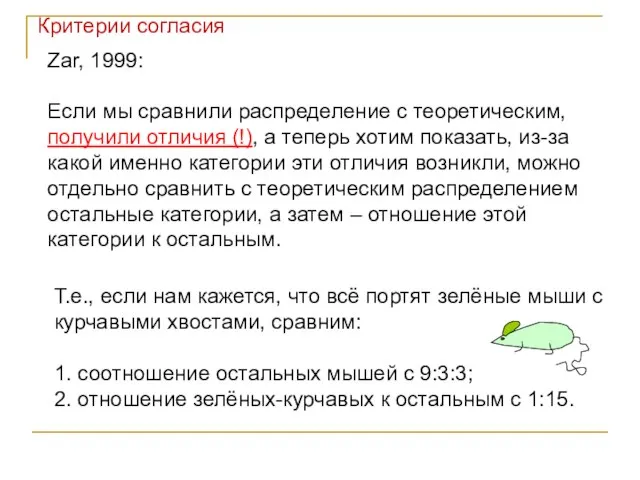 Критерии согласия

Zar, 1999:

Если мы сравнили распределение с теоретическим, получили отличия (!), а теперь хотим показать, из-за какой именно категории эти отличия возникли, можно отдельно сравнить с теоретическим распределением остальные категории, а затем – отношение этой категории к остальным.

Т.е., если нам кажется, что всё портят зелёные мыши с курчавыми хвостами, сравним:

1. соотношение остальных мышей с 9:3:3;
2. отношение зелёных-курчавых к остальным с 1:15.